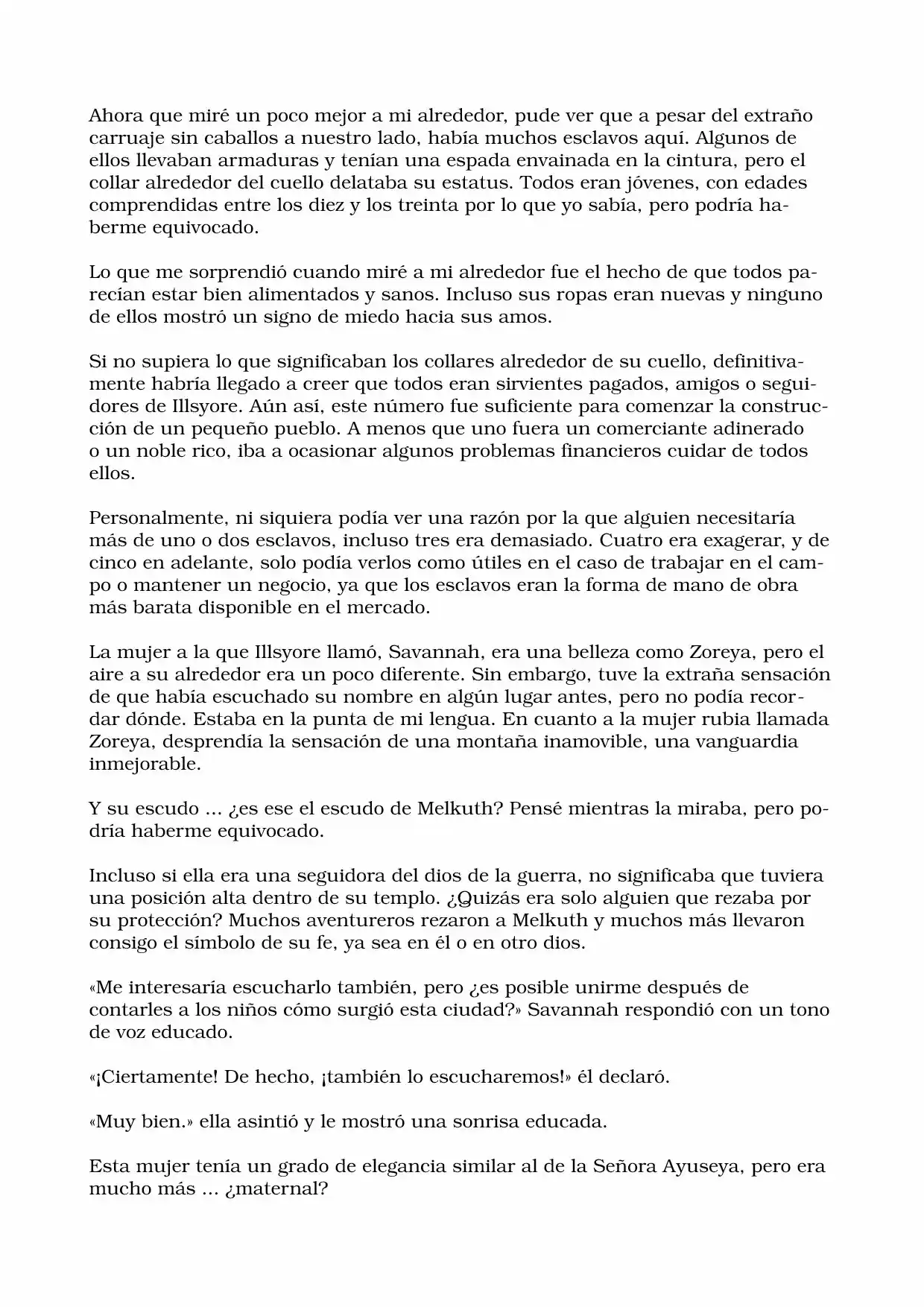 Ahora que miré un poco mejor a mi alrededor, pude ver que a pesar del extraño carruaje sin caballos a nuestro lado, había muchos esclavos aquí. Algunos de ellos llevaban armaduras y tenían una espada envainada en la cintura, pero el collar alrededor del cuello delataba su estatus. Todos eran jóvenes, con edades comprendidas entre los diez y los treinta por lo que yo sabía, pero podría haberme equivocado.

Lo que me sorprendió cuando miré a mi alrededor fue el hecho de que todos parecían estar bien alimentados y sanos. Incluso sus ropas eran nuevas y ninguno de ellos mostró un signo de miedo hacia sus amos.

Si no supiera lo que significaban los collares alrededor de su cuello, definitivamente habría llegado a creer que todos eran sirvientes pagados, amigos o seguidores de Illsyore. Aún así, este número fue suficiente para comenzar la construcción de un pequeño pueblo. A menos que uno fuera un comerciante adinerado o un noble rico, iba a ocasionar algunos problemas financieros cuidar de todos ellos.

Personalmente, ni siquiera podía ver una razón por la que alguien necesitaría más de uno o dos esclavos, incluso tres era demasiado. Cuatro era exagerar, y de cinco en adelante, solo podía verlos como útiles en el caso de trabajar en el campo o mantener un negocio, ya que los esclavos eran la forma de mano de obra más barata disponible en el mercado.

La mujer a la que Illsyore llamó, Savannah, era una belleza como Zoreya, pero el aire a su alrededor era un poco diferente. Sin embargo, tuve la extraña sensación de que había escuchado su nombre en algún lugar antes, pero no podía recordar dónde. Estaba en la punta de mi lengua. En cuanto a la mujer rubia llamada Zoreya, desprendía la sensación de una montaña inamovible, una vanguardia inmejorable.

Y su escudo ... ¿es ese el escudo de Melkuth? Pensé mientras la miraba, pero podría haberme equivocado.

Incluso si ella era una seguidora del dios de la guerra, no significaba que tuviera una posición alta dentro de su templo. ¿Quizás era solo alguien que rezaba por su protección? Muchos aventureros rezaron a Melkuth y muchos más llevaron consigo el símbolo de su fe, ya sea en él o en otro dios.

«Me interesaría escucharlo también, pero ¿es posible unirme después de contarles a los niños cómo surgió esta ciudad?» Savannah respondió con un tono de voz educado.

«¡Ciertamente! De hecho, ¡también lo escucharemos!» él declaró.

«Muy bien.» ella asintió y le mostró una sonrisa educada.

Esta mujer tenía un grado de elegancia similar al de la Señora Ayuseya, pero era mucho más ... ¿maternal?